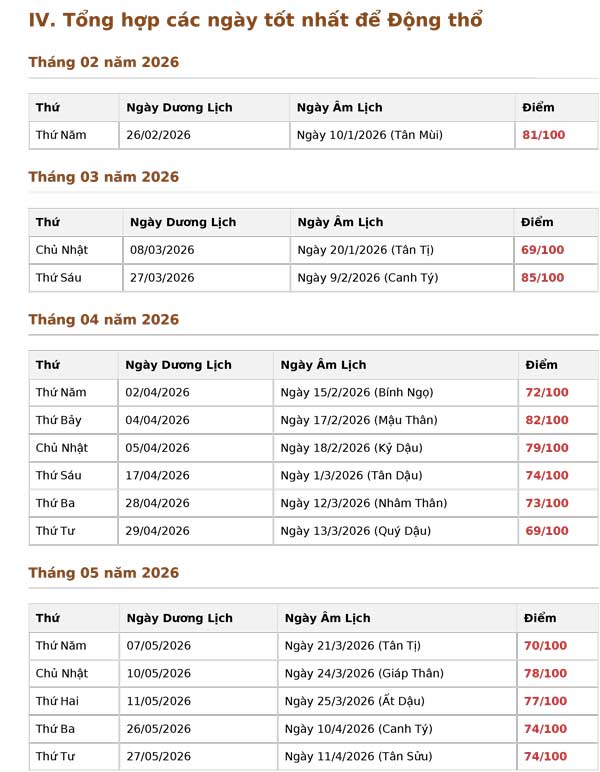 IV. Tổng hợp các ngày tốt nhất để Động thổ

Tháng 02 năm 2026

| Thứ | Ngày Dương Lịch | Ngày Âm Lịch | Điểm |
|---|---|---|---|
| Thứ Năm | 26/02/2026 | Ngày 10/1/2026 (Tân Mùi) | 81/100 |

Tháng 03 năm 2026

| Thứ | Ngày Dương Lịch | Ngày Âm Lịch | Điểm |
|---|---|---|---|
| Chủ Nhật | 08/03/2026 | Ngày 20/1/2026 (Tân Tị) | 69/100 |
| Thứ Sáu | 27/03/2026 | Ngày 9/2/2026 (Canh Tý) | 85/100 |

Tháng 04 năm 2026

| Thứ | Ngày Dương Lịch | Ngày Âm Lịch | Điểm |
|---|---|---|---|
| Thứ Năm | 02/04/2026 | Ngày 15/2/2026 (Bính Ngọ) | 72/100 |
| Thứ Bảy | 04/04/2026 | Ngày 17/2/2026 (Mậu Thân) | 82/100 |
| Chủ Nhật | 05/04/2026 | Ngày 18/2/2026 (Kỷ Dậu) | 79/100 |
| Thứ Sáu | 17/04/2026 | Ngày 1/3/2026 (Tân Dậu) | 74/100 |
| Thứ Ba | 28/04/2026 | Ngày 12/3/2026 (Nhâm Thân) | 73/100 |
| Thứ Tư | 29/04/2026 | Ngày 13/3/2026 (Quý Dậu) | 69/100 |

Tháng 05 năm 2026

| Thứ | Ngày Dương Lịch | Ngày Âm Lịch | Điểm |
|---|---|---|---|
| Thứ Năm | 07/05/2026 | Ngày 21/3/2026 (Tân Tị) | 70/100 |
| Chủ Nhật | 10/05/2026 | Ngày 24/3/2026 (Giáp Thân) | 78/100 |
| Thứ Hai | 11/05/2026 | Ngày 25/3/2026 (Ất Dậu) | 77/100 |
| Thứ Ba | 26/05/2026 | Ngày 10/4/2026 (Canh Tý) | 74/100 |
| Thứ Tư | 27/05/2026 | Ngày 11/4/2026 (Tân Sửu) | 74/100 |